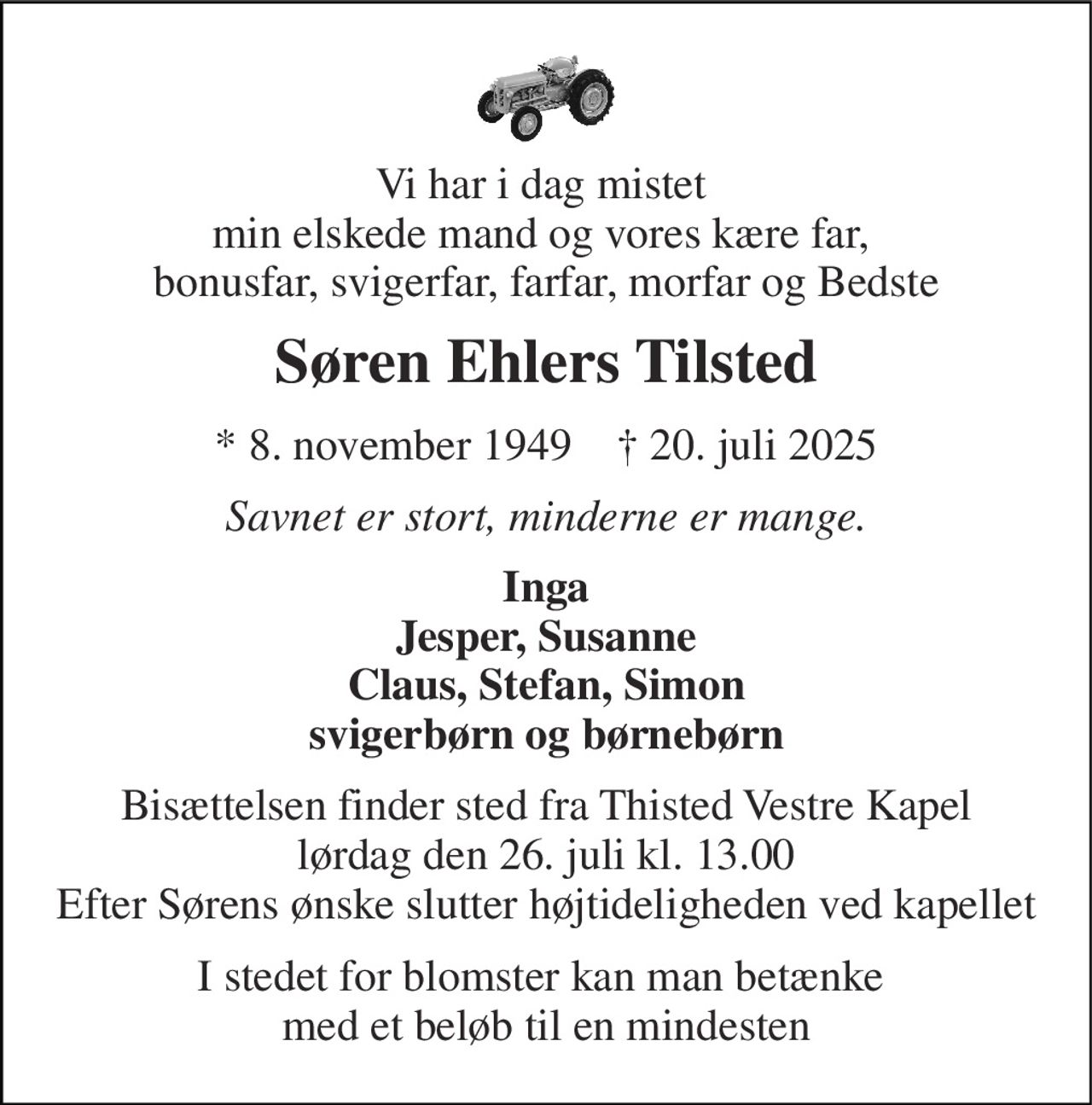 Vi har i dag mistet
min elskede mand og vores kære far,
bonusfar, svigerfar, farfar, morfar og Bedste

Søren Ehlers Tilsted

* 8. november 1949 † 20. juli 2025

Savnet er stort, minderne er mange.

Inga
Jesper, Susanne
Claus, Stefan, Simon
svigerbørn og børnebørn

Bisættelsen finder sted fra Thisted Vestre Kapel
lørdag den 26. juli kl. 13.00
Efter Sørens ønske slutter højtideligheden ved kapellet

I stedet for blomster kan man betænke
med et beløb til en mindesten